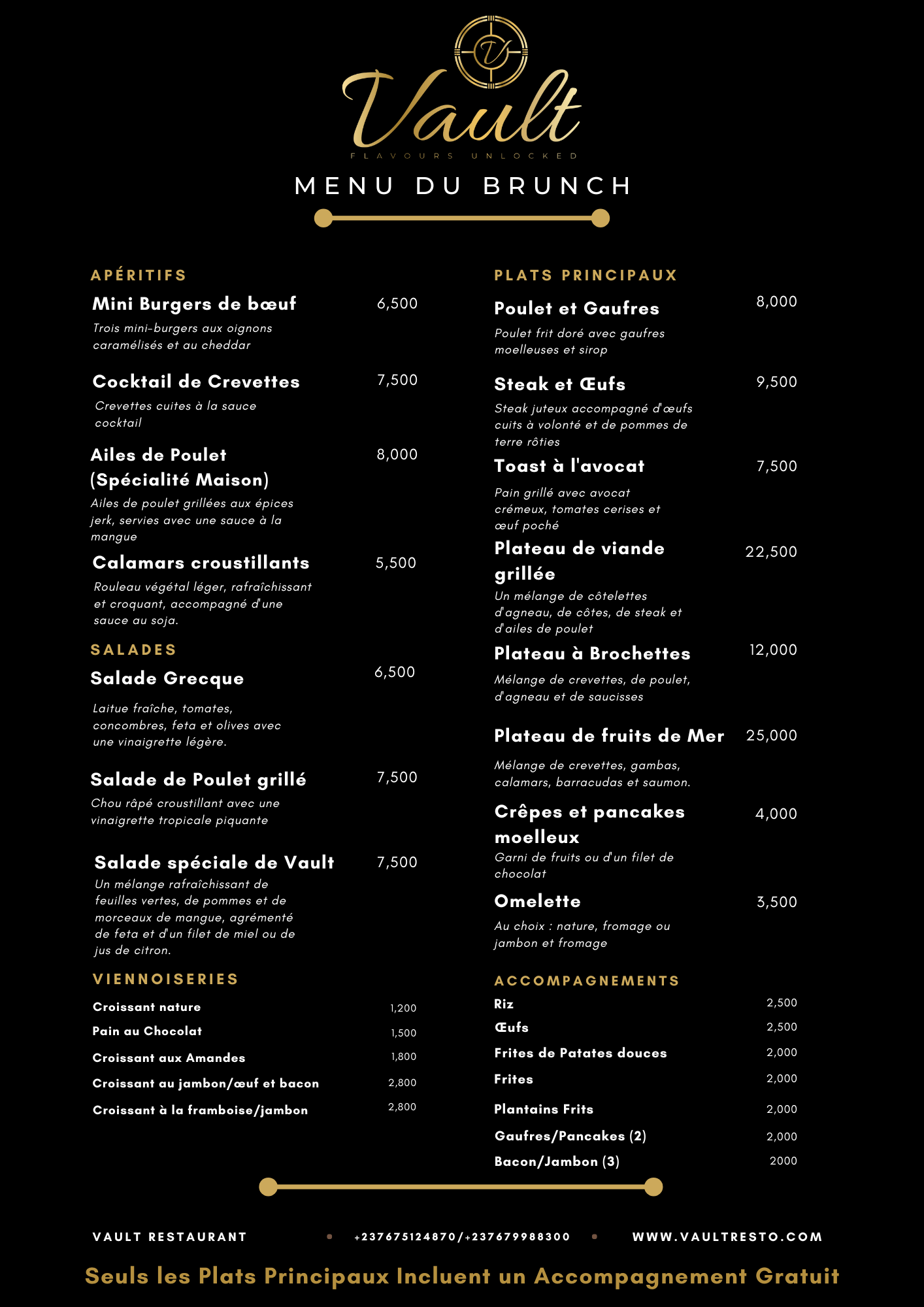 V

Vault

FLAVOURS UNLOCKED

MENU DU BRUNCH

APÉRITIFS

Mini Burgers de bœuf 6,500
Trois mini-burgers aux oignons caramélisés et au cheddar

Cocktail de Crevettes 7,500
Crevettes cuites à la sauce cocktail

Ailes de Poulet (Spécialité Maison) 8,000
Ailes de poulet grillées aux épices jerk, servies avec une sauce à la mangue

Calamars croustillants 5,500
Rouleau végétal léger, rafraîchissant et croquant, accompagné d'une sauce au soja.

SALADES

Salade Grecque 6,500
Laitue fraîche, tomates, concombres, feta et olives avec une vinaigrette légère.

Salade de Poulet grillé 7,500
Chou râpé croustillant avec une vinaigrette tropicale piquante

Salade spéciale de Vault 7,500
Un mélange rafraîchissant de feuilles vertes, de pommes et de morceaux de mangue, agrémenté de feta et d'un filet de miel ou de jus de citron.

VIENNOISERIES

Croissant nature 1,200
Pain au Chocolat 1,500
Croissant aux Amandes 1,800
Croissant au jambon/œuf et bacon 2,800
Croissant à la framboise/jambon 2,800

PLATS PRINCIPAUX

Poulet et Gaufres 8,000
Poulet frit doré avec gaufres moelleuses et sirop

Steak et Œufs 9,500
Steak juteux accompagné d'œufs cuits à volonté et de pommes de terre rôties

Toast à l'avocat 7,500
Pain grillé avec avocat crémeux, tomates cerises et œuf poché

Plateau de viande grillée 22,500
Un mélange de côtelettes d'agneau, de côtes, de steak et d'ailes de poulet

Plateau à Brochettes 12,000
Mélange de crevettes, de poulet, d'agneau et de saucisses

Plateau de fruits de Mer 25,000
Mélange de crevettes, gambas, calamars, barracudas et saumon.

Crêpes et pancakes moelleux 4,000
Garni de fruits ou d'un filet de chocolat

Omelette 3,500
Au choix : nature, fromage ou jambon et fromage

ACCOMPAGNEMENTS

Riz 2,500
Œufs 2,500
Frites de Patates douces 2,000
Frites 2,000
Plantains Frits 2,000
Gaufres/Pancakes (2) 2,000
Bacon/Jambon (3) 2000

VAULT RESTAURANT • +237675124870/+237679988300 • WWW.VAULTRESTO.COM

Seuls les Plats Principaux Incluent un Accompagnement Gratuit